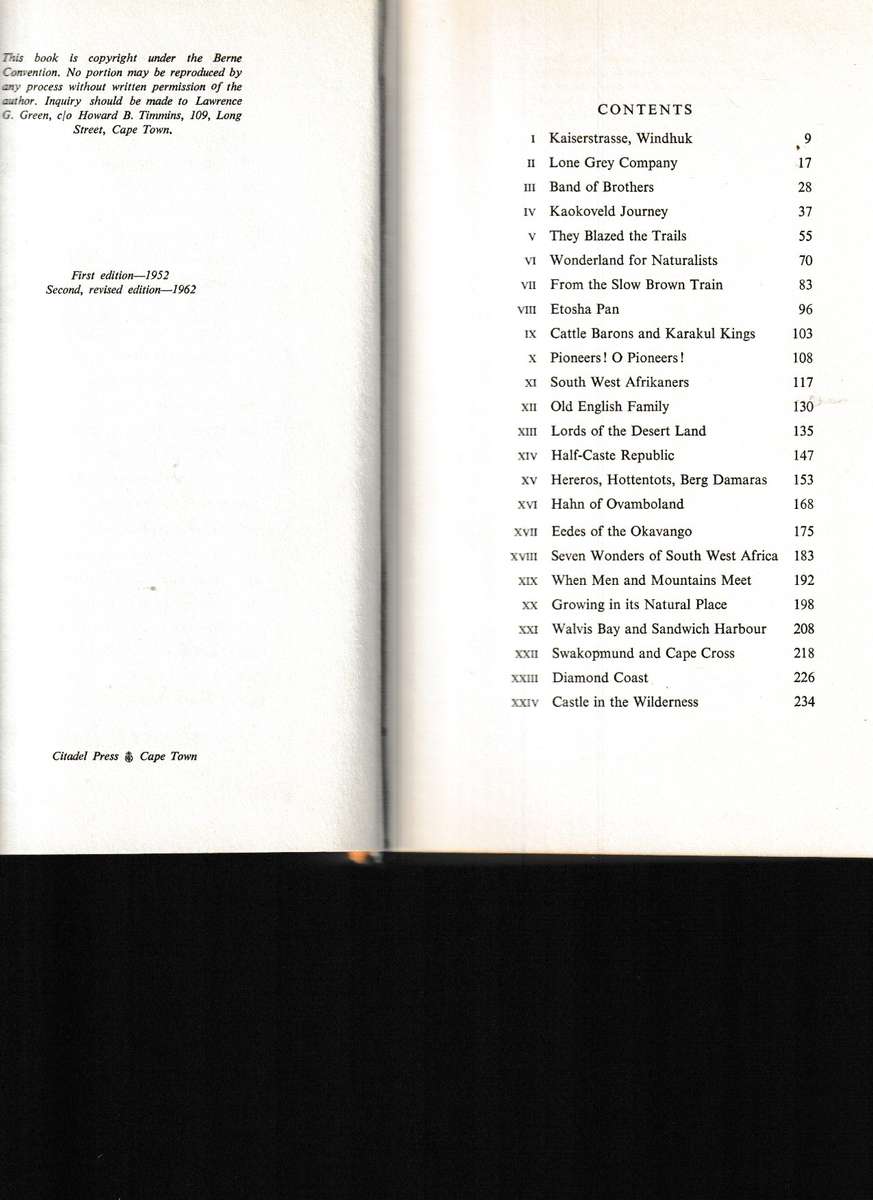 This book is copyright under the Berne Convention. No portion may be reproduced by any process without written permission of the author. Inquiry should be made to Lawrence G. Green, c/o Howard B. Timmins, 109, Long Street, Cape Town.

First edition—1952
Second, revised edition—1962

Citadel Press Cape Town

CONTENTS

| | | |
|---|---|---|
| I | Kaiserstrasse, Windhuk | 9 |
| II | Lone Grey Company | 17 |
| III | Band of Brothers | 28 |
| IV | Kaokoveld Journey | 37 |
| V | They Blazed the Trails | 55 |
| VI | Wonderland for Naturalists | 70 |
| VII | From the Slow Brown Train | 83 |
| VIII | Etosha Pan | 96 |
| IX | Cattle Barons and Karakul Kings | 103 |
| X | Pioneers! O Pioneers! | 108 |
| XI | South West Afrikaners | 117 |
| XII | Old English Family | 130 |
| XIII | Lords of the Desert Land | 135 |
| XIV | Half-Caste Republic | 147 |
| XV | Hereros, Hottentots, Berg Damaras | 153 |
| XVI | Hahn of Ovamboland | 168 |
| XVII | Eedes of the Okavango | 175 |
| XVIII | Seven Wonders of South West Africa | 183 |
| XIX | When Men and Mountains Meet | 192 |
| XX | Growing in its Natural Place | 198 |
| XXI | Walvis Bay and Sandwich Harbour | 208 |
| XXII | Swakopmund and Cape Cross | 218 |
| XXIII | Diamond Coast | 226 |
| XXIV | Castle in the Wilderness | 234 |